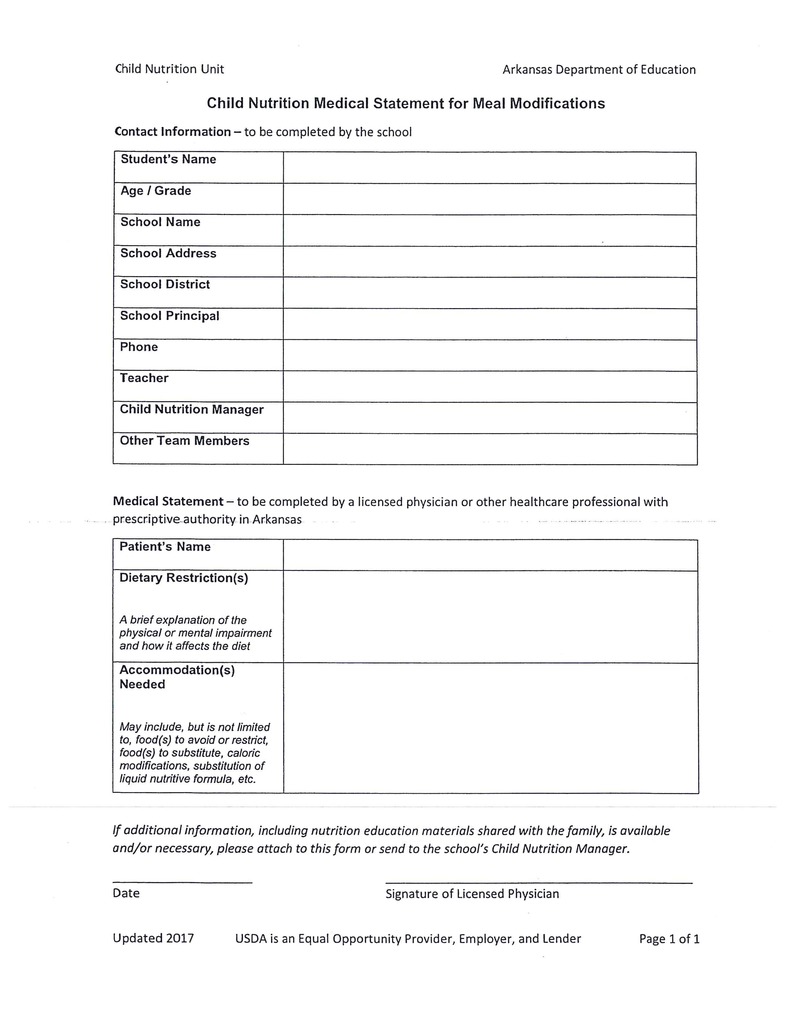 Child Nutrition Unit

Arkansas Department of Education

Child Nutrition Medical Statement for Meal Modifications

Contact Information – to be completed by the school

| Student's Name | |
|---|---|
| Age / Grade | |
| School Name | |
| School Address | |
| School District | |
| School Principal | |
| Phone | |
| Teacher | |
| Child Nutrition Manager | |
| Other Team Members | |

Medical Statement – to be completed by a licensed physician or other healthcare professional with prescriptive authority in Arkansas

| Patient's Name | |
|---|---|
| Dietary Restriction(s) A brief explanation of the physical or mental impairment and how it affects the diet | |
| Accommodation(s) Needed May include, but is not limited to, food(s) to avoid or restrict, food(s) to substitute, caloric modifications, substitution of liquid nutritive formula, etc. | |

If additional information, including nutrition education materials shared with the family, is available and/or necessary, please attach to this form or send to the school's Child Nutrition Manager.

Date

Signature of Licensed Physician

Updated 2017

USDA is an Equal Opportunity Provider, Employer, and Lender

Page 1 of 1